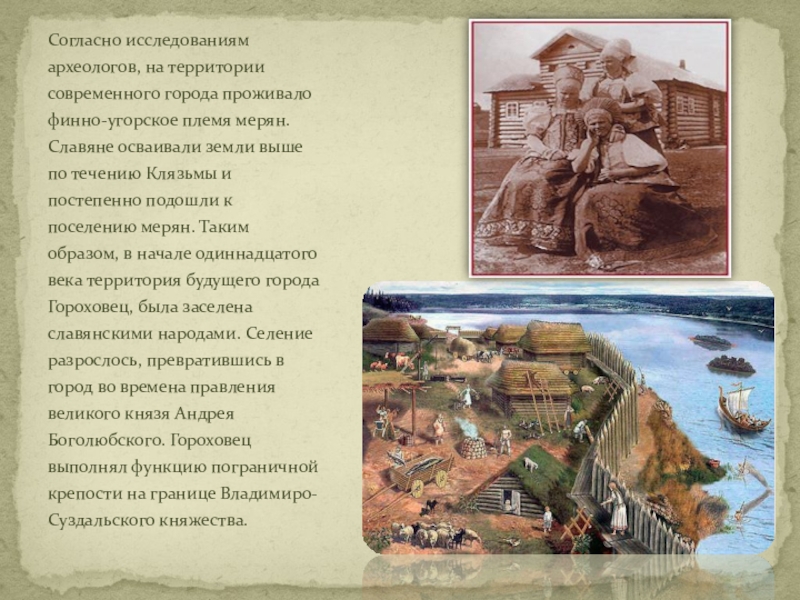 Согласно исследованиям археологов, на территории современного города проживало финно-угорское племя мерян. Славяне осваивали земли выше по течению Клязьмы и постепенно подошли к поселению мерян. Таким образом, в начале одиннадцатого века территория будущего города Гороховец, была заселена славянскими народами. Селение разрослось, превратившись в город во времена правления великого князя Андрея Боголюбского. Гороховец выполнял функцию пограничной крепости на границе Владимиро-Суздальского княжества.